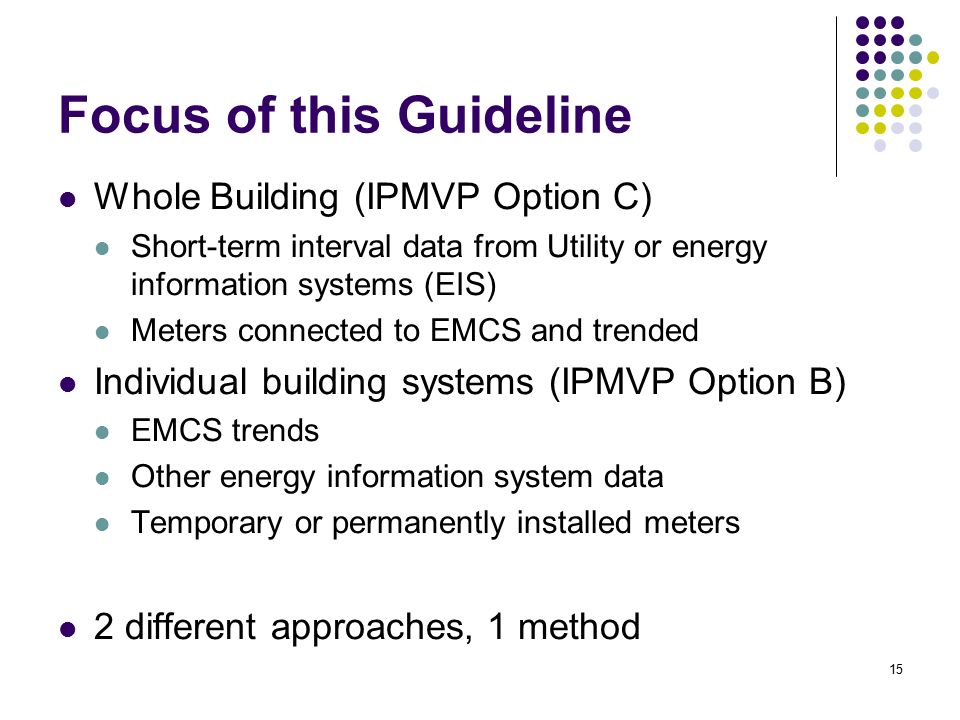 Focus of this Guideline

- Whole Building (IPMVP Option C)
  - Short-term interval data from Utility or energy information systems (EIS)
  - Meters connected to EMCS and trended
- Individual building systems (IPMVP Option B)
  - EMCS trends
  - Other energy information system data
  - Temporary or permanently installed meters
- 2 different approaches, 1 method

15